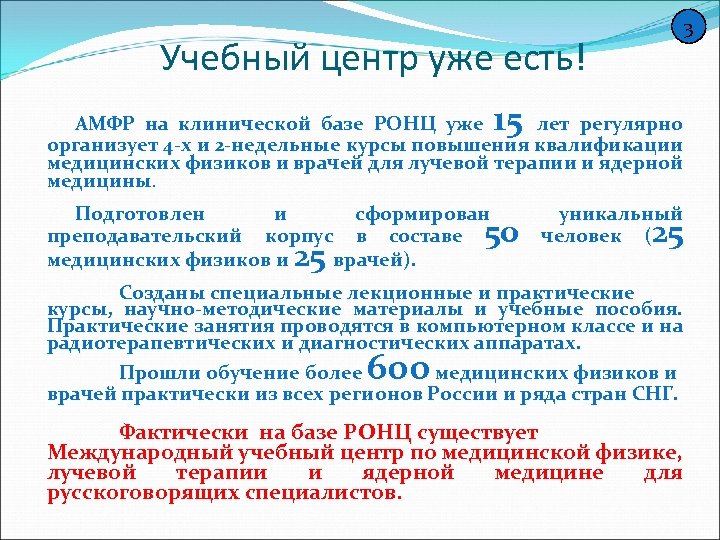 3

Учебный центр уже есть!

АМФР на клинической базе РОНЦ уже 15 лет регулярно организует 4-х и 2-недельные курсы повышения квалификации медицинских физиков и врачей для лучевой терапии и ядерной медицины.

Подготовлен и сформирован уникальный преподавательский корпус в составе 50 человек (25 медицинских физиков и 25 врачей).

Созданы специальные лекционные и практические курсы, научно-методические материалы и учебные пособия. Практические занятия проводятся в компьютерном классе и на радиотерапевтических и диагностических аппаратах.

Прошли обучение более 600 медицинских физиков и врачей практически из всех регионов России и ряда стран СНГ.

Фактически на базе РОНЦ существует Международный учебный центр по медицинской физике, лучевой терапии и ядерной медицине для русскоговорящих специалистов.